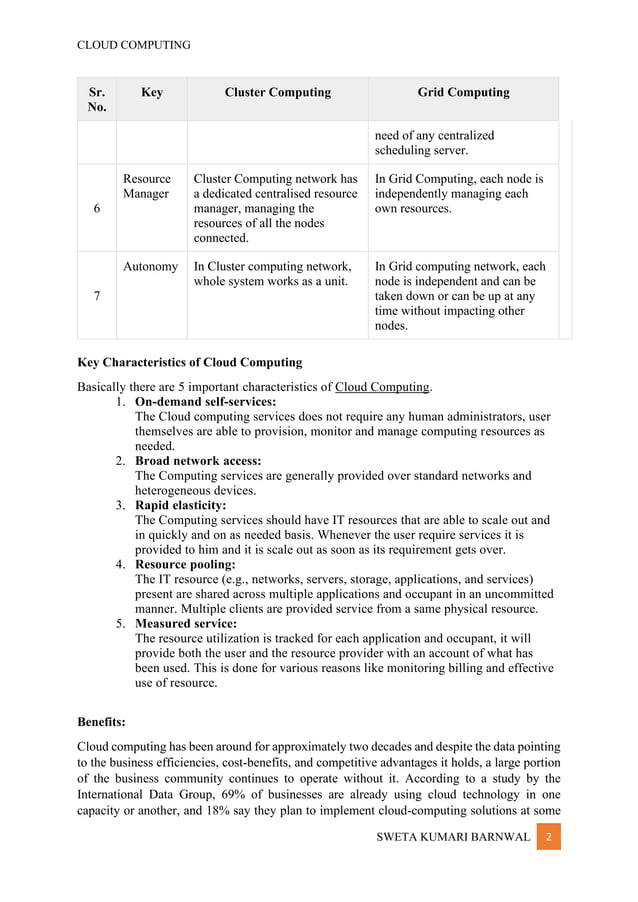 CLOUD COMPUTING

| Sr. No. | Key | Cluster Computing | Grid Computing |
|---|---|---|---|
| | | | need of any centralized scheduling server. |
| 6 | Resource Manager | Cluster Computing network has a dedicated centralised resource manager, managing the resources of all the nodes connected. | In Grid Computing, each node is independently managing each own resources. |
| 7 | Autonomy | In Cluster computing network, whole system works as a unit. | In Grid computing network, each node is independent and can be taken down or can be up at any time without impacting other nodes. |

**Key Characteristics of Cloud Computing**

Basically there are 5 important characteristics of Cloud Computing.

1. **On-demand self-services:**
The Cloud computing services does not require any human administrators, user themselves are able to provision, monitor and manage computing resources as needed.
2. **Broad network access:**
The Computing services are generally provided over standard networks and heterogeneous devices.
3. **Rapid elasticity:**
The Computing services should have IT resources that are able to scale out and in quickly and on as needed basis. Whenever the user require services it is provided to him and it is scale out as soon as its requirement gets over.
4. **Resource pooling:**
The IT resource (e.g., networks, servers, storage, applications, and services) present are shared across multiple applications and occupant in an uncommitted manner. Multiple clients are provided service from a same physical resource.
5. **Measured service:**
The resource utilization is tracked for each application and occupant, it will provide both the user and the resource provider with an account of what has been used. This is done for various reasons like monitoring billing and effective use of resource.

**Benefits:**

Cloud computing has been around for approximately two decades and despite the data pointing to the business efficiencies, cost-benefits, and competitive advantages it holds, a large portion of the business community continues to operate without it. According to a study by the International Data Group, 69% of businesses are already using cloud technology in one capacity or another, and 18% say they plan to implement cloud-computing solutions at some

SWETA KUMARI BARNWAL 2